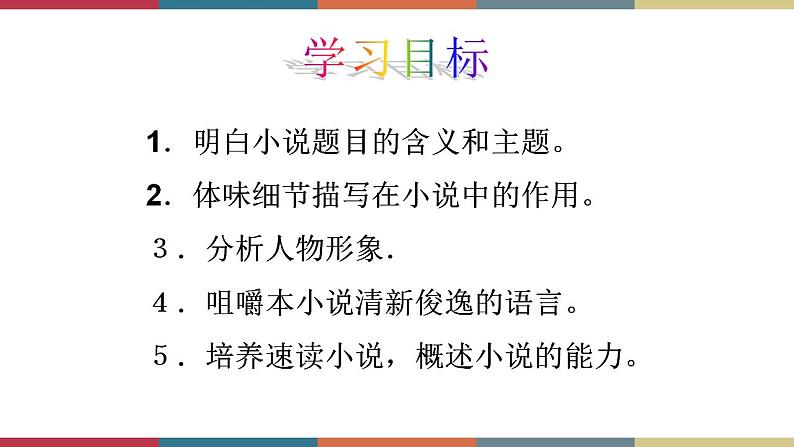 学习目标

1. 明白小说题目的含义和主题。

2. 体味细节描写在小说中的作用。

3. 分析人物形象.

4. 咀嚼本小说清新俊逸的语言。

5. 培养速读小说，概述小说的能力。